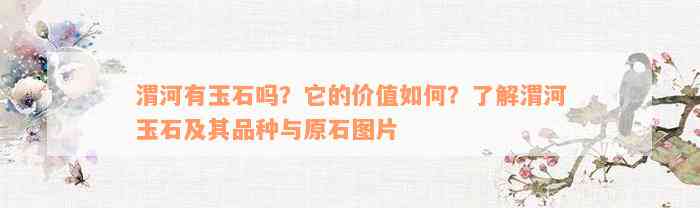 渭河有玉石吗？它的价值如何？了解渭河玉石及其品种与原石图片